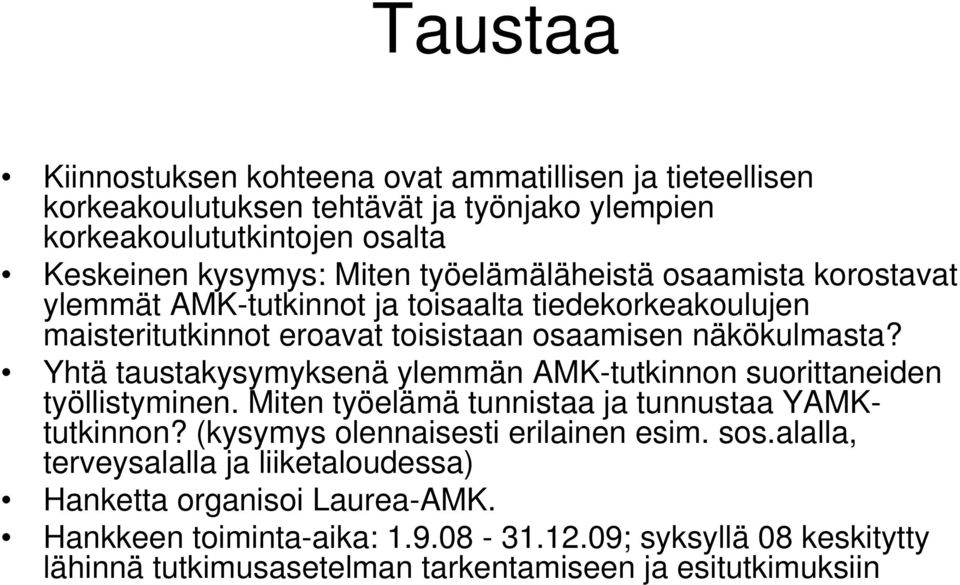 Taustaa

• Kiinnostuksen kohteena ovat ammatillisen ja tieteellisen korkeakoulutuksen tehtävät ja työnjako ylempien korkeakoulututkintojen osalta
• Keskeinen kysymys: Miten työelämäläheistä osaamista korostavat ylemmät AMK-tutkinnot ja toisaalta tiedekorkeakoulujen maisteritutkinnot eroavat toisistaan osaamisen näkökulmasta?
• Yhtä taustakysymyksenä ylemmän AMK-tutkinnon suorittaneiden työllistyminen. Miten työelämä tunnistaa ja tunnustaa YAMK-tutkinnon? (kysymys olennaisesti erilainen esim. sos.alalla, terveysalalla ja liiketaloudessa)
• Hanketta organisoi Laurea-AMK.
• Hankkeen toiminta-aika: 1.9.08 - 31.12.09; syksyllä 08 keskitytty lähinnä tutkimusasetelman tarkentamiseen ja esitutkimuksiin